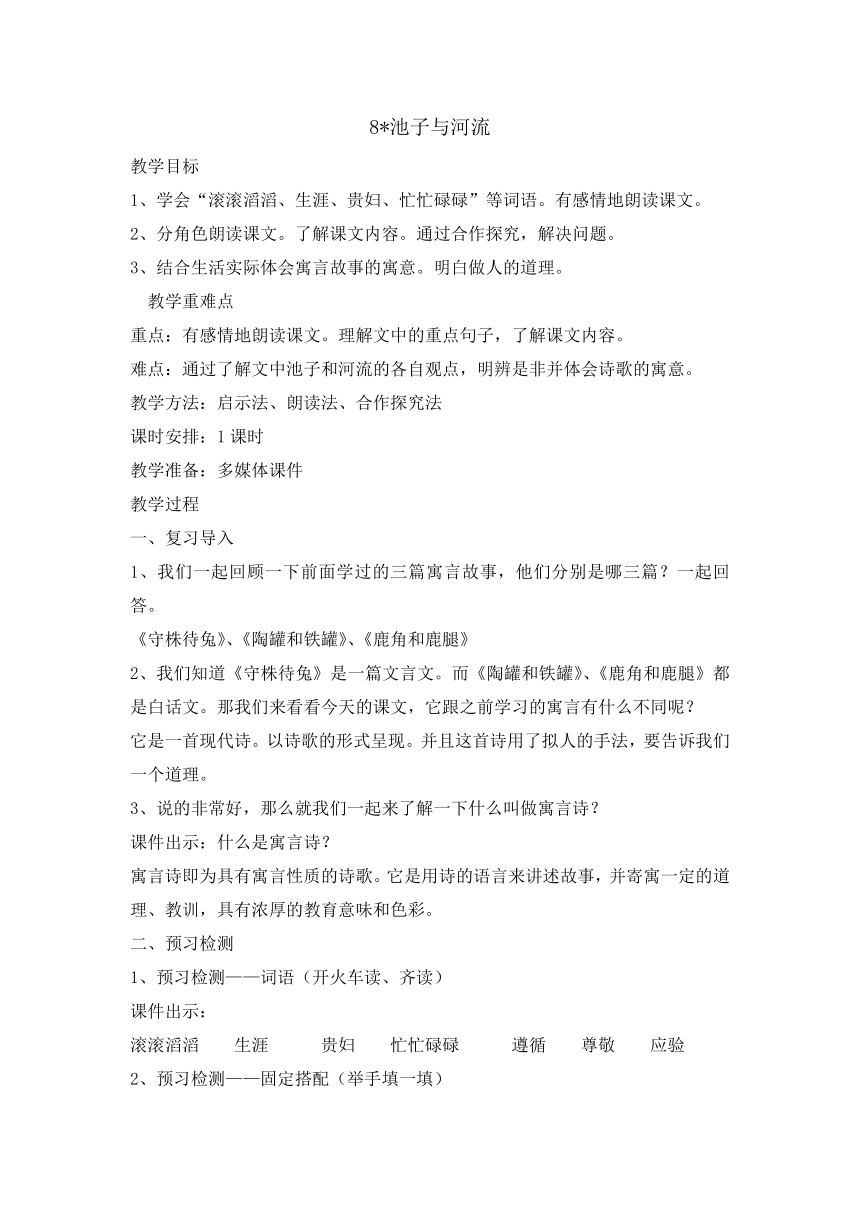 8*池子与河流

教学目标

1、学会“滚滚滔滔、生涯、贵妇、忙忙碌碌”等词语。有感情地朗读课文。

2、分角色朗读课文。了解课文内容。通过合作探究，解决问题。

3、结合生活实际体会寓言故事的寓意。明白做人的道理。

教学重难点

重点：有感情地朗读课文。理解文中的重点句子，了解课文内容。

难点：通过了解文中池子和河流的各自观点，明辨是非并体会诗歌的寓意。

教学方法：启示法、朗读法、合作探究法

课时安排：1 课时

教学准备：多媒体课件

教学过程

一、复习导入

1、我们一起回顾一下前面学过的三篇寓言故事，他们分别是哪三篇？一起回答。

《守株待兔》、《陶罐和铁罐》、《鹿角和鹿腿》

2、我们知道《守株待兔》是一篇文言文。而《陶罐和铁罐》、《鹿角和鹿腿》都是白话文。那我们来看看今天的课文，它跟之前学习的寓言有什么不同呢？

它是一首现代诗。以诗歌的形式呈现。并且这首诗用了拟人的手法，要告诉我们一个道理。

3、说的非常好，那么就我们一起来了解一下什么叫做寓言诗？

课件出示：什么是寓言诗？

寓言诗即为具有寓言性质的诗歌。它是用诗的语言来讲述故事，并寄寓一定的道理、教训，具有浓厚的教育意味和色彩。

二、预习检测

1、预习检测——词语（开火车读、齐读）

课件出示：

滚滚滔滔　生涯　贵妇　忙忙碌碌　遵循　尊敬　应验

2、预习检测——固定搭配（举手填一填）